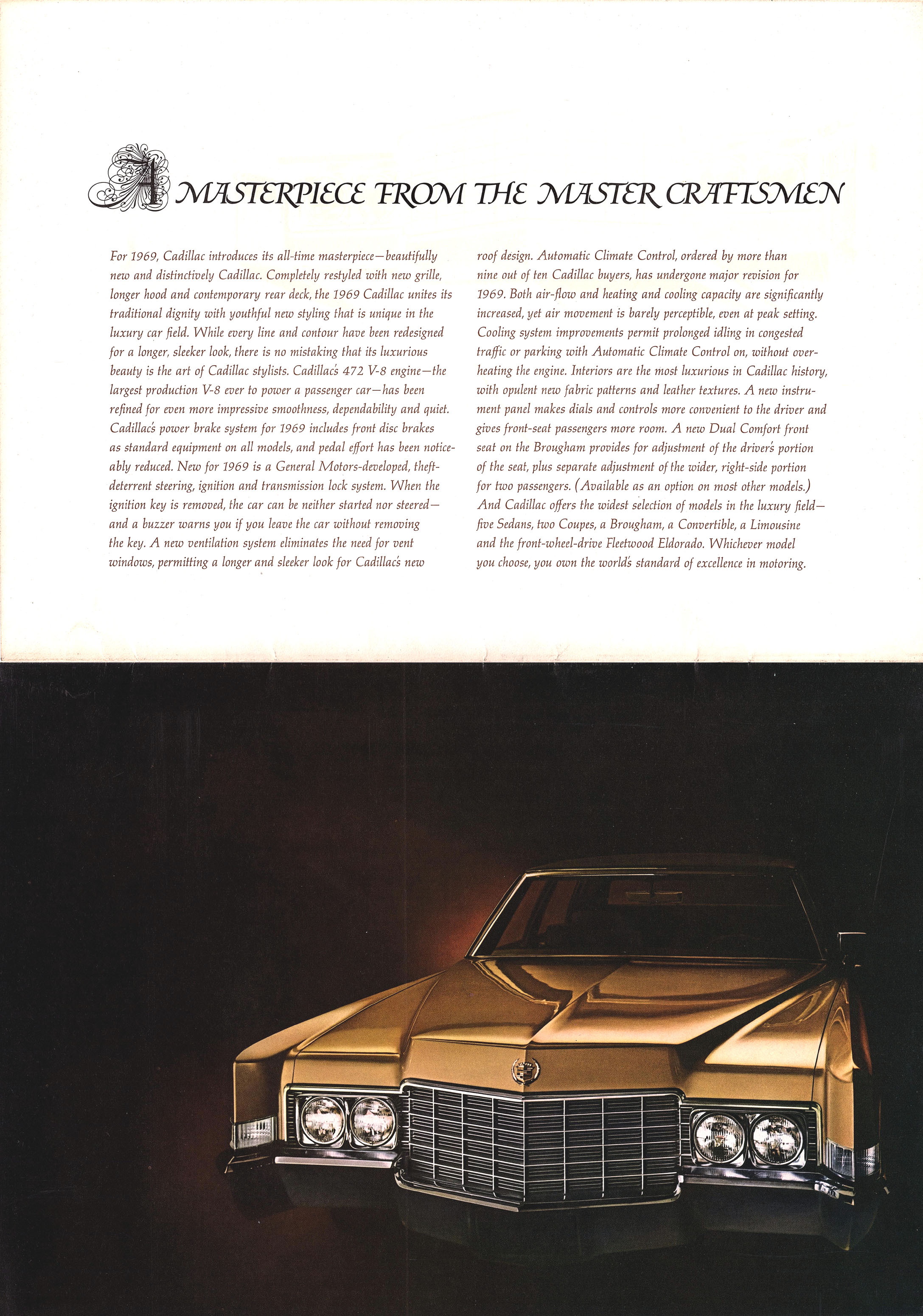 A MASTERPIECE FROM THE MASTER CRAFTSMEN

For 1969, Cadillac introduces its all-time masterpiece—beautifully new and distinctively Cadillac. Completely restyled with new grille, longer hood and contemporary rear deck, the 1969 Cadillac unites its traditional dignity with youthful new styling that is unique in the luxury car field. While every line and contour have been redesigned for a longer, sleeker look, there is no mistaking that its luxurious beauty is the art of Cadillac stylists. Cadillac's 472 V-8 engine—the largest production V-8 ever to power a passenger car—has been refined for even more impressive smoothness, dependability and quiet. Cadillac's power brake system for 1969 includes front disc brakes as standard equipment on all models, and pedal effort has been noticeably reduced. New for 1969 is a General Motors-developed, theft-deterrent steering, ignition and transmission lock system. When the ignition key is removed, the car can be neither started nor steered—and a buzzer warns you if you leave the car without removing the key. A new ventilation system eliminates the need for vent windows, permitting a longer and sleeker look for Cadillac's new roof design. Automatic Climate Control, ordered by more than nine out of ten Cadillac buyers, has undergone major revision for 1969. Both air-flow and heating and cooling capacity are significantly increased, yet air movement is barely perceptible, even at peak setting. Cooling system improvements permit prolonged idling in congested traffic or parking with Automatic Climate Control on, without overheating the engine. Interiors are the most luxurious in Cadillac history, with opulent new fabric patterns and leather textures. A new instrument panel makes dials and controls more convenient to the driver and gives front-seat passengers more room. A new Dual Comfort front seat on the Brougham provides for adjustment of the driver's portion of the seat, plus separate adjustment of the wider, right-side portion for two passengers. (Available as an option on most other models.) And Cadillac offers the widest selection of models in the luxury field—five Sedans, two Coupes, a Brougham, a Convertible, a Limousine and the front-wheel-drive Fleetwood Eldorado. Whichever model you choose, you own the world's standard of excellence in motoring.